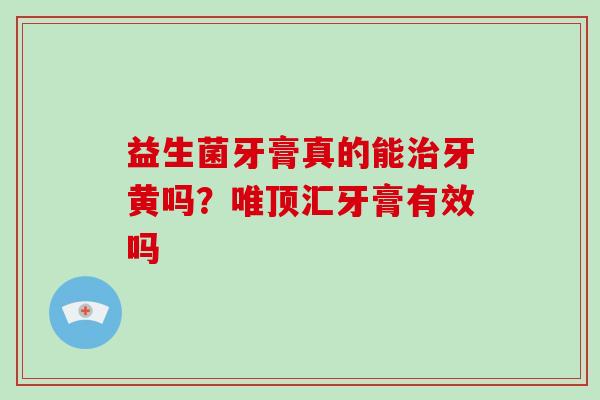 益生菌牙膏真的能治牙黄吗？唯顶汇牙膏有效吗